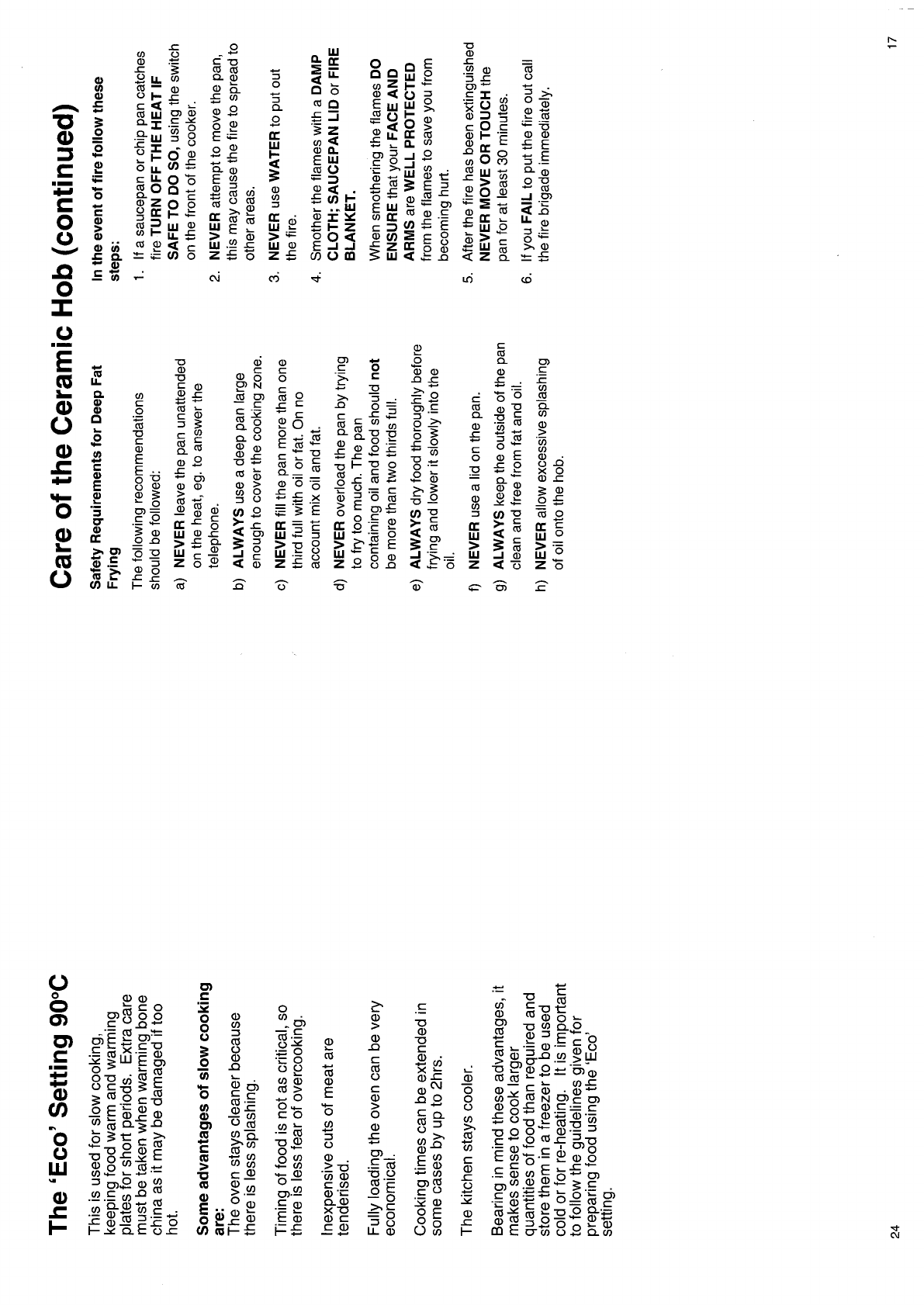 The 'Eco' Setting 90°C

This is used for slow cooking, keeping food warm and warming plates for short periods. Extra care must be taken when warming bone china as it may be damaged if too hot.

Some advantages of slow cooking are:
The oven stays cleaner because there is less splashing.

Timing of food is not as critical, so there is less fear of overcooking.

Inexpensive cuts of meat are tenderised.

Fully loading the oven can be very economical.

Cooking times can be extended in some cases by up to 2hrs.

The kitchen stays cooler.

Bearing in mind these advantages, it makes sense to cook larger quantities of food than required and store them in a freezer to be used cold or for re-heating. It is important to follow the guidelines given for preparing food using the 'Eco' setting.

24

Care of the Ceramic Hob (continued)

Safety Requirements for Deep Fat Frying

The following recommendations should be followed:

a) NEVER leave the pan unattended on the heat, eg. to answer the telephone.

b) ALWAYS use a deep pan large enough to cover the cooking zone.

c) NEVER fill the pan more than one third full with oil or fat. On no account mix oil and fat.

d) NEVER overload the pan by trying to fry too much. The pan containing oil and food should not be more than two thirds full.

e) ALWAYS dry food thoroughly before frying and lower it slowly into the oil.

f) NEVER use a lid on the pan.

g) ALWAYS keep the outside of the pan clean and free from fat and oil.

h) NEVER allow excessive splashing of oil onto the hob.

In the event of fire follow these steps:

1. If a saucepan or chip pan catches fire TURN OFF THE HEAT IF SAFE TO DO SO, using the switch on the front of the cooker.

2. NEVER attempt to move the pan, this may cause the fire to spread to other areas.

3. NEVER use WATER to put out the fire.

4. Smother the flames with a DAMP CLOTH; SAUCEPAN LID or FIRE BLANKET.

When smothering the flames DO ENSURE that your FACE AND ARMS are WELL PROTECTED from the flames to save you from becoming hurt.

5. After the fire has been extinguished NEVER MOVE OR TOUCH the pan for at least 30 minutes.

6. If you FAIL to put the fire out call the fire brigade immediately.

17